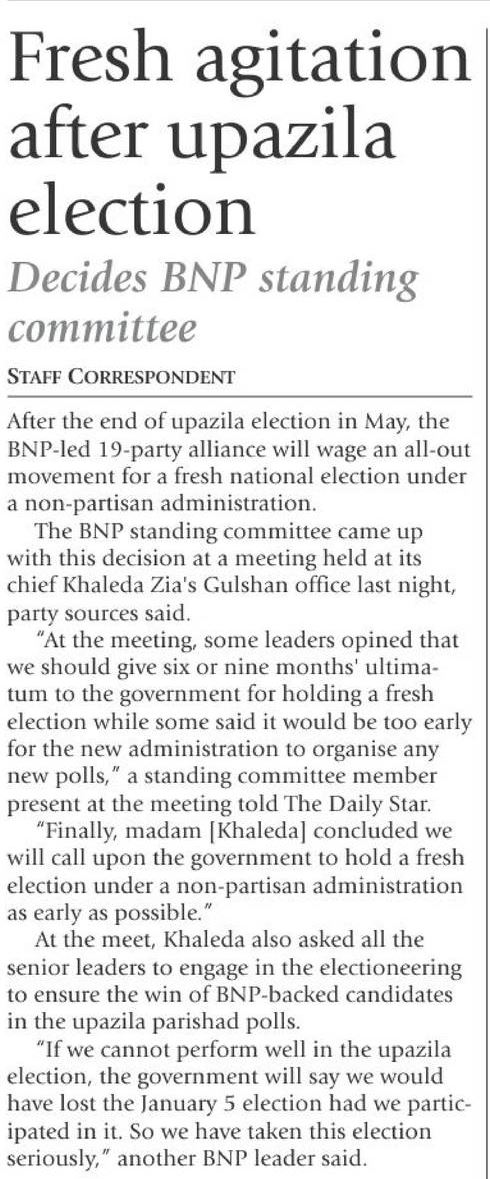 Fresh agitation after upazila election

Decides BNP standing committee

STAFF CORRESPONDENT

After the end of upazila election in May, the BNP-led 19-party alliance will wage an all-out movement for a fresh national election under a non-partisan administration.

The BNP standing committee came up with this decision at a meeting held at its chief Khaleda Zia's Gulshan office last night, party sources said.

"At the meeting, some leaders opined that we should give six or nine months' ultimatum to the government for holding a fresh election while some said it would be too early for the new administration to organise any new polls," a standing committee member present at the meeting told The Daily Star.

"Finally, madam [Khaleda] concluded we will call upon the government to hold a fresh election under a non-partisan administration as early as possible."

At the meet, Khaleda also asked all the senior leaders to engage in the electioneering to ensure the win of BNP-backed candidates in the upazila parishad polls.

"If we cannot perform well in the upazila election, the government will say we would have lost the January 5 election had we participated in it. So we have taken this election seriously," another BNP leader said.